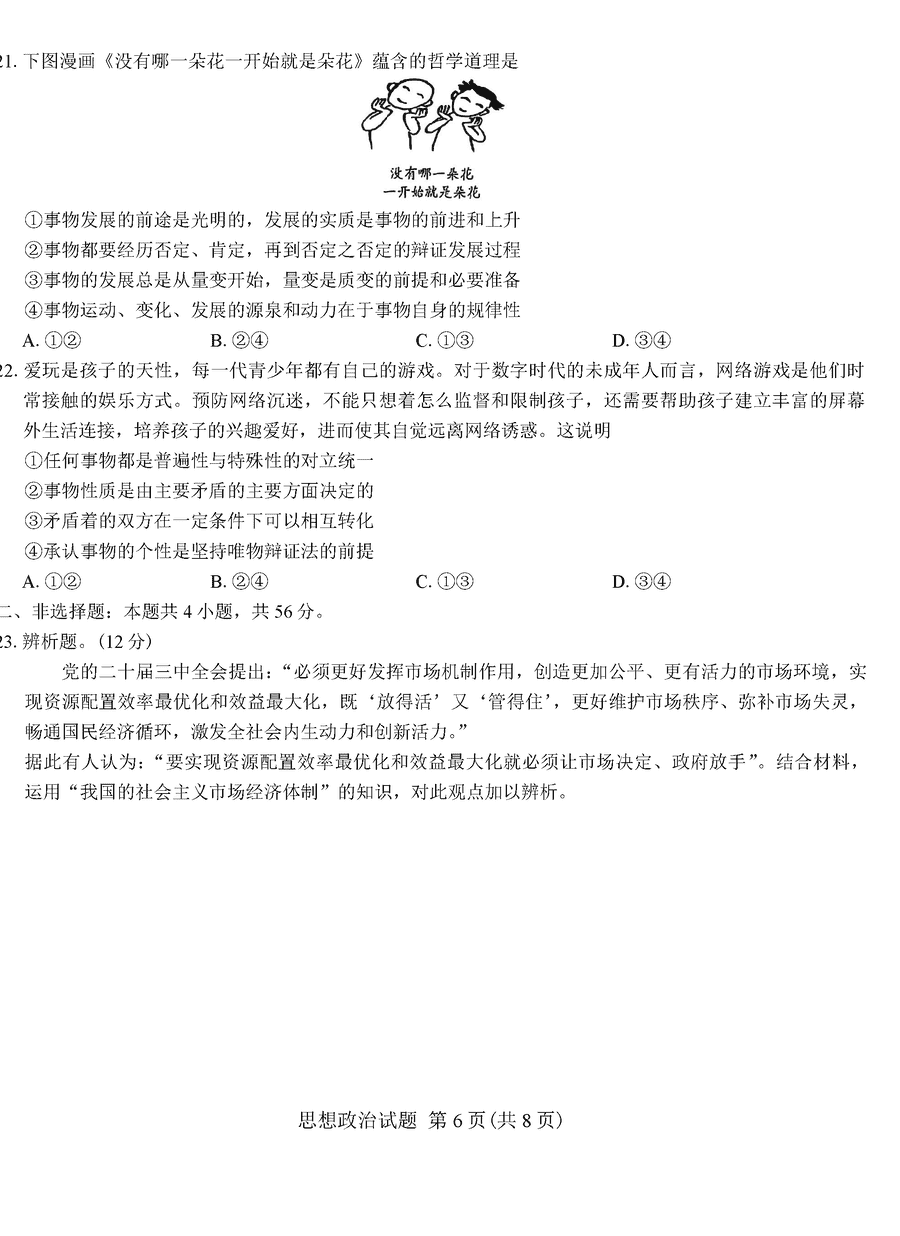 21. 下图漫画《没有哪一朵花一开始就是朵花》蕴含的哲学道理是

没有哪一朵花
一开始就是朵花

①事物发展的前途是光明的，发展的实质是事物的前进和上升
②事物都要经历否定、肯定，再到否定之否定的辩证发展过程
③事物的发展总是从量变开始，量变是质变的前提和必要准备
④事物运动、变化、发展的源泉和动力在于事物自身的规律性
A. ①②　　B. ②④　　C. ①③　　D. ③④

22. 爱玩是孩子的天性，每一代青少年都有自己的游戏。对于数字时代的未成年人而言，网络游戏是他们时常接触的娱乐方式。预防网络沉迷，不能只想着怎么监督和限制孩子，还需要帮助孩子建立丰富的屏幕外生活连接，培养孩子的兴趣爱好，进而使其自觉远离网络诱惑。这说明
①任何事物都是普遍性与特殊性的对立统一
②事物性质是由主要矛盾的主要方面决定的
③矛盾着的双方在一定条件下可以相互转化
④承认事物的个性是坚持唯物辩证法的前提
A. ①②　　B. ②④　　C. ①③　　D. ③④

二、非选择题：本题共 4 小题，共 56 分。
23. 辨析题。(12 分)
党的二十届三中全会提出：“必须更好发挥市场机制作用，创造更加公平、更有活力的市场环境，实现资源配置效率最优化和效益最大化，既‘放得活’又‘管得住’，更好维护市场秩序、弥补市场失灵，畅通国民经济循环，激发全社会内生动力和创新活力。”
据此有人认为：“要实现资源配置效率最优化和效益最大化就必须让市场决定、政府放手”。结合材料，运用“我国的社会主义市场经济体制”的知识，对此观点加以辨析。

思想政治试题 第 6 页(共 8 页)